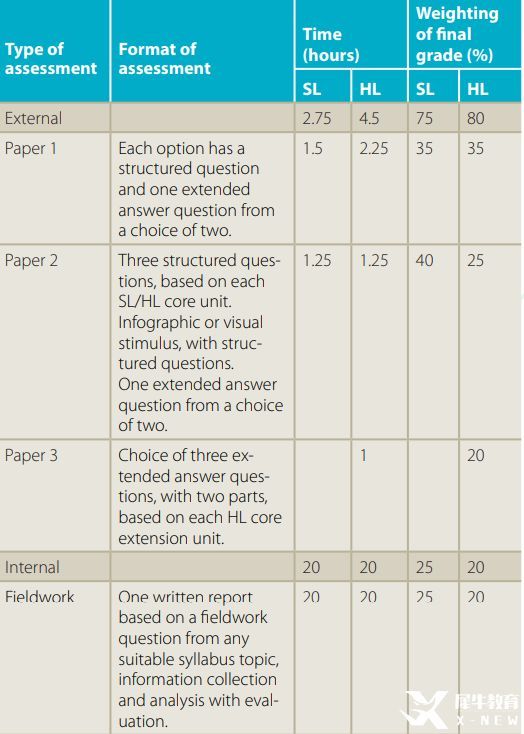 | Type of assessment | Format of assessment | Time (hours) SL | Time (hours) HL | Weighting of final grade (%) SL | Weighting of final grade (%) HL |
|---|---|---|---|---|---|
| External | | 2.75 | 4.5 | 75 | 80 |
| Paper 1 | Each option has a structured question and one extended answer question from a choice of two. | 1.5 | 2.25 | 35 | 35 |
| Paper 2 | Three structured questions, based on each SL/HL core unit. Infographic or visual stimulus, with structured questions. One extended answer question from a choice of two. | 1.25 | 1.25 | 40 | 25 |
| Paper 3 | Choice of three extended answer questions, with two parts, based on each HL core extension unit. | | 1 | | 20 |
| Internal | | 20 | 20 | 25 | 20 |
| Fieldwork | One written report based on a fieldwork question from any suitable syllabus topic, information collection and analysis with evaluation. | 20 | 20 | 25 | 20 |

犀牛教育 X-NEW